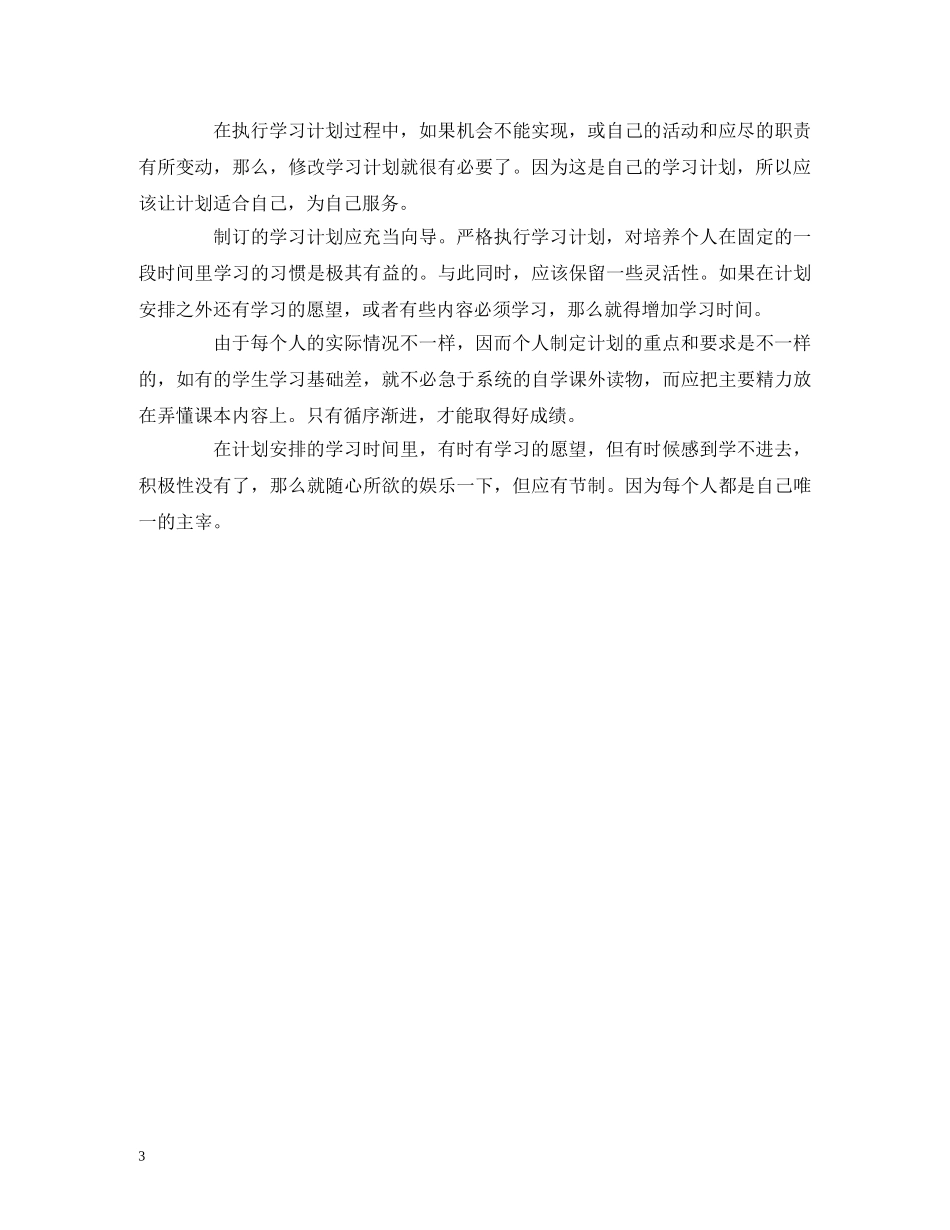 在执行学习计划过程中，如果机会不能实现，或自己的活动和应尽的职责有所变动，那么，修改学习计划就很有必要了。因为这是自己的学习计划，所以应该让计划适合自己，为自己服务。

制订的学习计划应充当向导。严格执行学习计划，对培养个人在固定的一段时间里学习的习惯是极其有益的。与此同时，应该保留一些灵活性。如果在计划安排之外还有学习的愿望，或者有些内容必须学习，那么就得增加学习时间。

由于每个人的实际情况不一样，因而个人制定计划的重点和要求是不一样的，如有的学生学习基础差，就不必急于系统的自学课外读物，而应把主要精力放在弄懂课本内容上。只有循序渐进，才能取得好成绩。

在计划安排的学习时间里，有时有学习的愿望，但有时候感到学不进去，积极性没有了，那么就随心所欲的娱乐一下，但应有节制。因为每个人都是自己唯一的主宰。

3